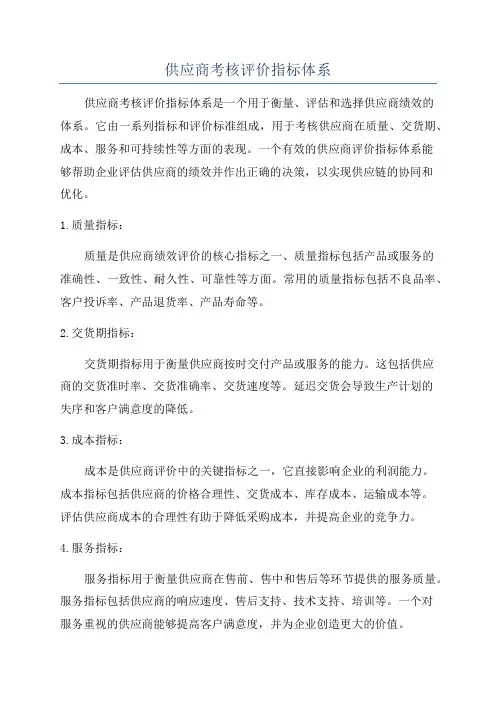 供应商考核评价指标体系

供应商考核评价指标体系是一个用于衡量、评估和选择供应商绩效的体系。它由一系列指标和评价标准组成，用于考核供应商在质量、交货期、成本、服务和可持续性等方面的表现。一个有效的供应商评价指标体系能够帮助企业评估供应商的绩效并作出正确的决策，以实现供应链的协同和优化。

1.质量指标：

质量是供应商绩效评价的核心指标之一、质量指标包括产品或服务的准确性、一致性、耐久性、可靠性等方面。常用的质量指标包括不良品率、客户投诉率、产品退货率、产品寿命等。

2.交货期指标：

交货期指标用于衡量供应商按时交付产品或服务的能力。这包括供应商的交货准时率、交货准确率、交货速度等。延迟交货会导致生产计划的失序和客户满意度的降低。

3.成本指标：

成本是供应商评价中的关键指标之一，它直接影响企业的利润能力。成本指标包括供应商的价格合理性、交货成本、库存成本、运输成本等。评估供应商成本的合理性有助于降低采购成本，并提高企业的竞争力。

4.服务指标：

服务指标用于衡量供应商在售前、售中和售后等环节提供的服务质量。服务指标包括供应商的响应速度、售后支持、技术支持、培训等。一个对服务重视的供应商能够提高客户满意度，并为企业创造更大的价值。